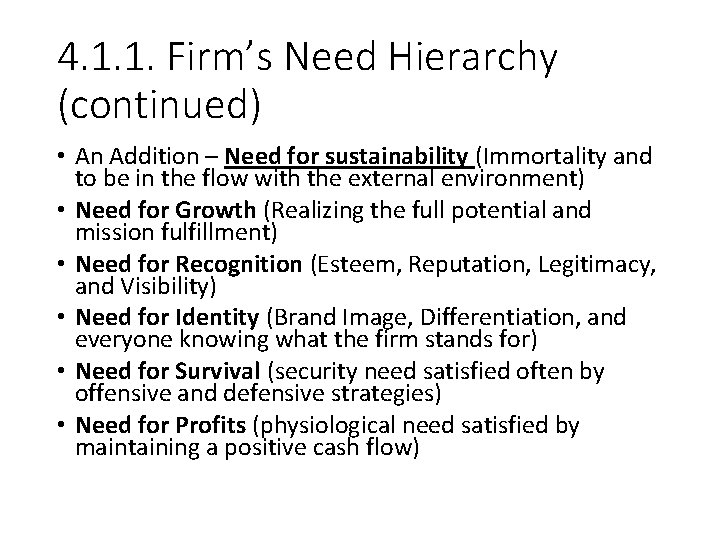 4.1.1. Firm's Need Hierarchy (continued)

• An Addition – Need for sustainability (Immortality and to be in the flow with the external environment)
• Need for Growth (Realizing the full potential and mission fulfillment)
• Need for Recognition (Esteem, Reputation, Legitimacy, and Visibility)
• Need for Identity (Brand Image, Differentiation, and everyone knowing what the firm stands for)
• Need for Survival (security need satisfied often by offensive and defensive strategies)
• Need for Profits (physiological need satisfied by maintaining a positive cash flow)